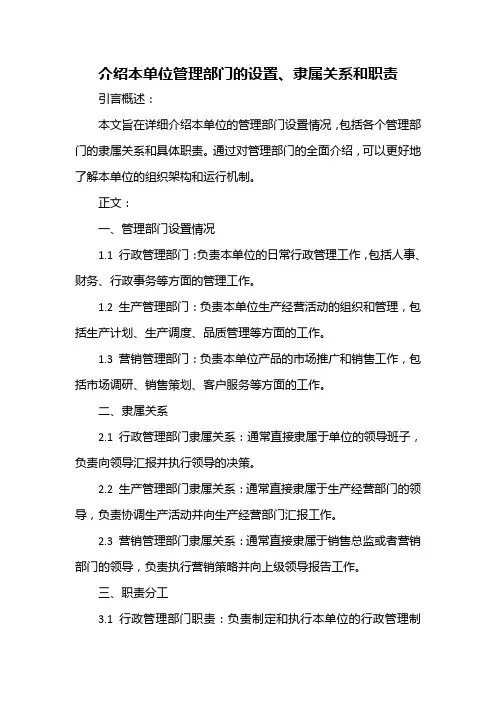 介绍本单位管理部门的设置、隶属关系和职责

引言概述：

本文旨在详细介绍本单位的管理部门设置情况，包括各个管理部门的隶属关系和具体职责。通过对管理部门的全面介绍，可以更好地了解本单位的组织架构和运行机制。

正文：

一、管理部门设置情况

1.1 行政管理部门：负责本单位的日常行政管理工作，包括人事、财务、行政事务等方面的管理工作。

1.2 生产管理部门：负责本单位生产经营活动的组织和管理，包括生产计划、生产调度、品质管理等方面的工作。

1.3 营销管理部门：负责本单位产品的市场推广和销售工作，包括市场调研、销售策划、客户服务等方面的工作。

二、隶属关系

2.1 行政管理部门隶属关系：通常直接隶属于单位的领导班子，负责向领导汇报并执行领导的决策。

2.2 生产管理部门隶属关系：通常直接隶属于生产经营部门的领导，负责协调生产活动并向生产经营部门汇报工作。

2.3 营销管理部门隶属关系：通常直接隶属于销售总监或者营销部门的领导，负责执行营销策略并向上级领导报告工作。

三、职责分工

3.1 行政管理部门职责：负责制定和执行本单位的行政管理制